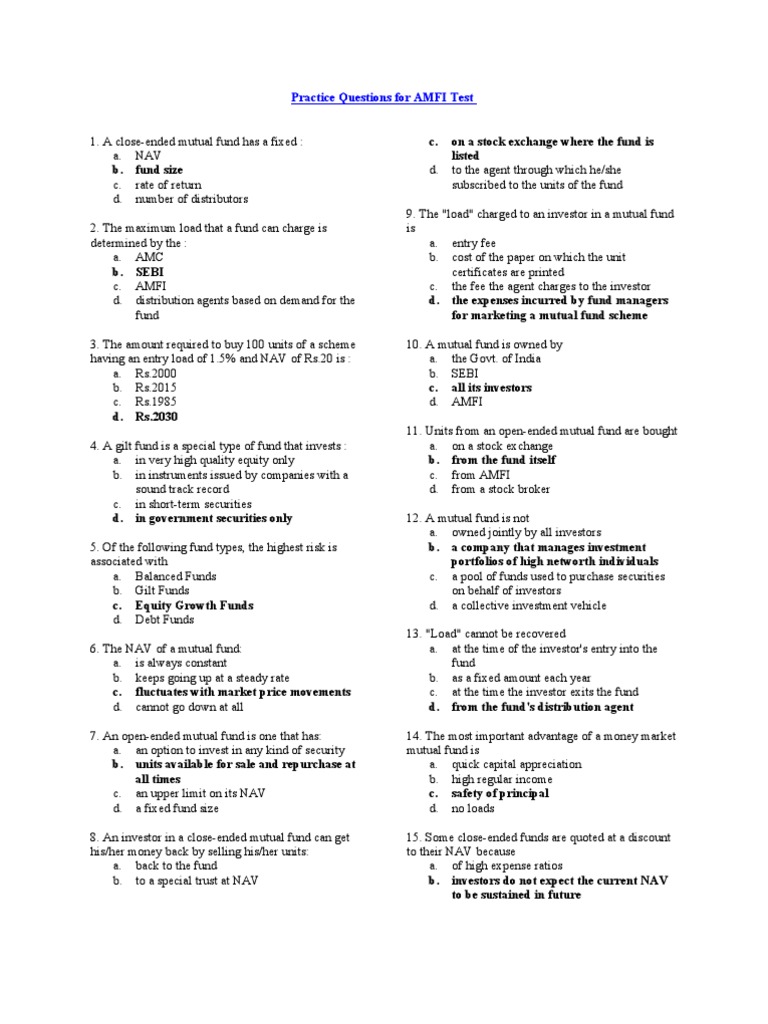 Practice Questions for AMFI Test

1. A close-ended mutual fund has a fixed :
a. NAV
b. fund size
c. rate of return
d. number of distributors

2. The maximum load that a fund can charge is determined by the :
a. AMC
b. SEBI
c. AMFI
d. distribution agents based on demand for the fund

3. The amount required to buy 100 units of a scheme having an entry load of 1.5% and NAV of Rs.20 is :
a. Rs.2000
b. Rs.2015
c. Rs.1985
d. Rs.2030

4. A gilt fund is a special type of fund that invests :
a. in very high quality equity only
b. in instruments issued by companies with a sound track record
c. in short-term securities
d. in government securities only

5. Of the following fund types, the highest risk is associated with
a. Balanced Funds
b. Gilt Funds
c. Equity Growth Funds
d. Debt Funds

6. The NAV of a mutual fund:
a. is always constant
b. keeps going up at a steady rate
c. fluctuates with market price movements
d. cannot go down at all

7. An open-ended mutual fund is one that has:
a. an option to invest in any kind of security
b. units available for sale and repurchase at all times
c. an upper limit on its NAV
d. a fixed fund size

8. An investor in a close-ended mutual fund can get his/her money back by selling his/her units:
a. back to the fund
b. to a special trust at NAV
c. on a stock exchange where the fund is listed
d. to the agent through which he/she subscribed to the units of the fund

9. The "load" charged to an investor in a mutual fund is
a. entry fee
b. cost of the paper on which the unit certificates are printed
c. the fee the agent charges to the investor
d. the expenses incurred by fund managers for marketing a mutual fund scheme

10. A mutual fund is owned by
a. the Govt. of India
b. SEBI
c. all its investors
d. AMFI

11. Units from an open-ended mutual fund are bought
a. on a stock exchange
b. from the fund itself
c. from AMFI
d. from a stock broker

12. A mutual fund is not
a. owned jointly by all investors
b. a company that manages investment portfolios of high networth individuals
c. a pool of funds used to purchase securities on behalf of investors
d. a collective investment vehicle

13. "Load" cannot be recovered
a. at the time of the investor's entry into the fund
b. as a fixed amount each year
c. at the time the investor exits the fund
d. from the fund's distribution agent

14. The most important advantage of a money market mutual fund is
a. quick capital appreciation
b. high regular income
c. safety of principal
d. no loads

15. Some close-ended funds are quoted at a discount to their NAV because
a. of high expense ratios
b. investors do not expect the current NAV to be sustained in future